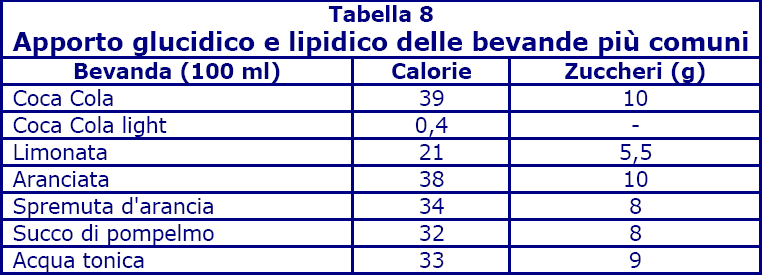 Tabella 8
Apporto glucidico e lipidico delle bevande più comuni

| Bevanda (100 ml) | Calorie | Zuccheri (g) |
|---|---|---|
| Coca Cola | 39 | 10 |
| Coca Cola light | 0,4 | - |
| Limonata | 21 | 5,5 |
| Aranciata | 38 | 10 |
| Spremuta d'arancia | 34 | 8 |
| Succo di pompelmo | 32 | 8 |
| Acqua tonica | 33 | 9 |